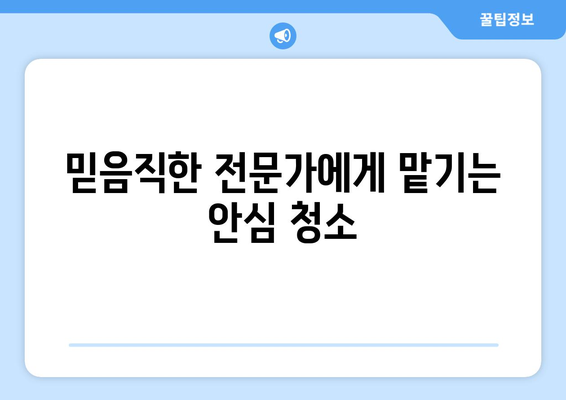 꿀팁정보

믿음직한 전문가에게 맡기는 안심 청소